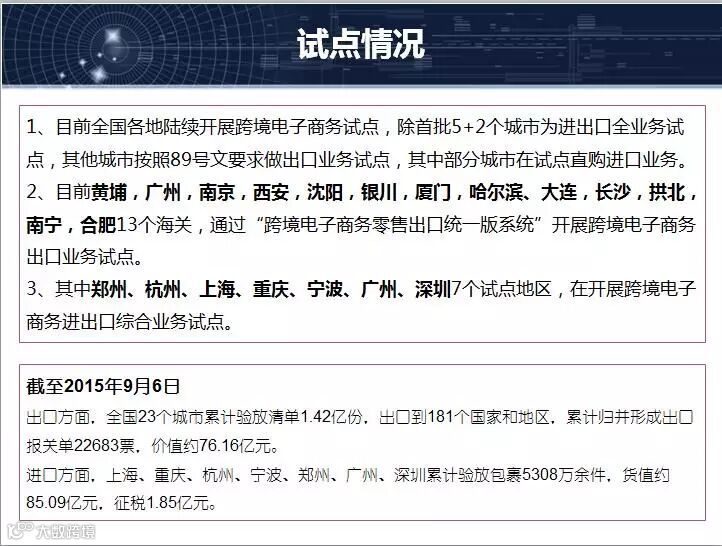 试点情况

1、目前全国各地陆续开展跨境电子商务试点，除首批5+2个城市为进出口全业务试点，其他城市按照89号文要求做出口业务试点，其中部分城市在试点直购进口业务。
2、目前黄埔，广州，南京，西安，沈阳，银川，厦门，哈尔滨、大连，长沙，拱北，南宁，合肥13个海关，通过“跨境电子商务零售出口统一版系统”开展跨境电子商务出口业务试点。
3、其中郑州、杭州、上海、重庆、宁波、广州、深圳7个试点地区，在开展跨境电子商务进出口综合业务试点。

截至2015年9月6日
出口方面，全国23个城市累计验放清单1.42亿份，出口到181个国家和地区，累计归并形成出口报关单22683票，价值约76.16亿元。
进口方面，上海、重庆、杭州、宁波、郑州、广州、深圳累计验放包裹5308万余件，货值约85.09亿元，征税1.85亿元。

大数跨境